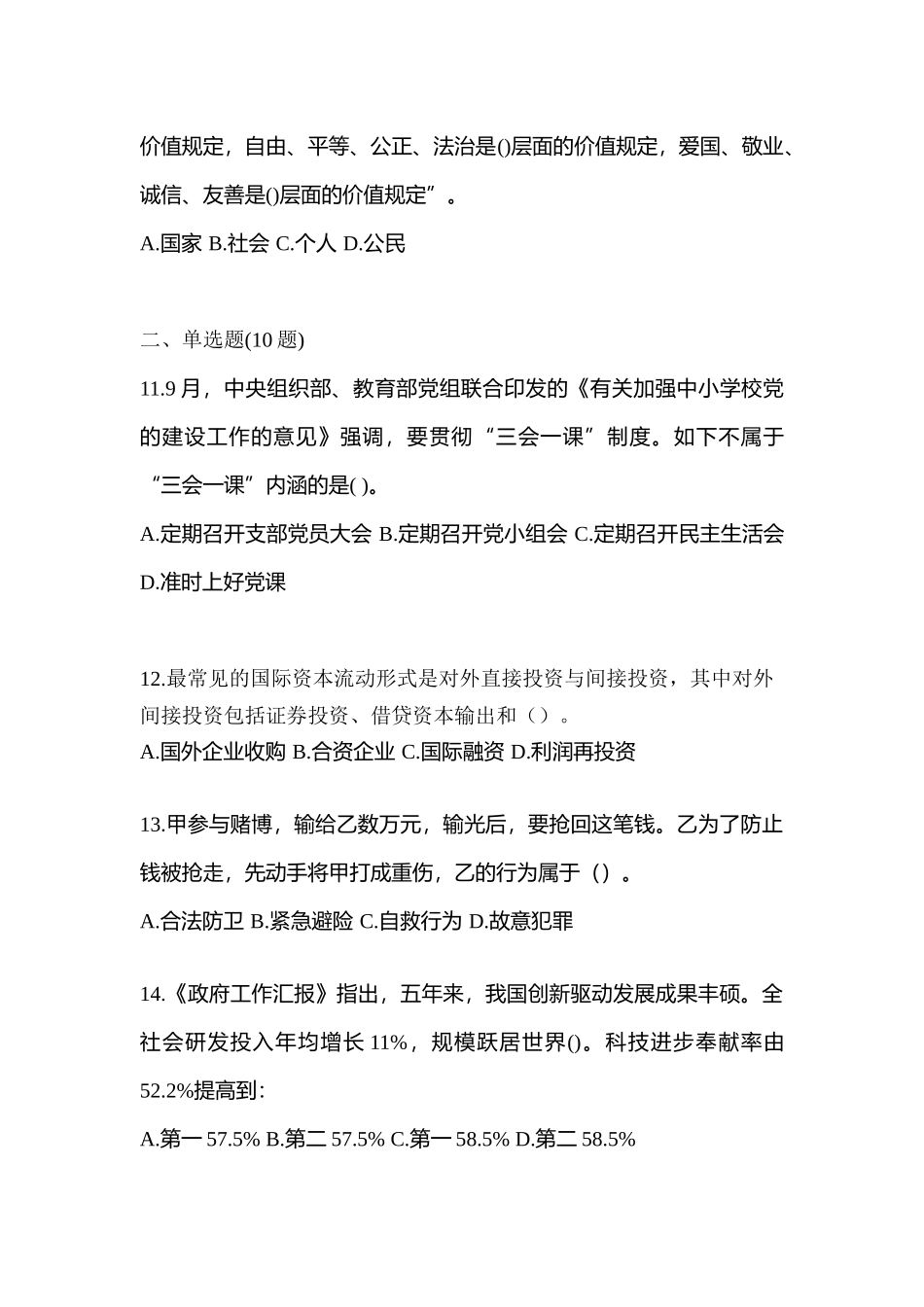 价值规定，自由、平等、公正、法治是()层面的价值规定，爱国、敬业、诚信、友善是()层面的价值规定”。

A.国家 B.社会 C.个人 D.公民

二、单选题(10 题)

11.9 月，中央组织部、教育部党组联合印发的《有关加强中小学校党的建设工作的意见》强调，要贯彻“三会一课”制度。如下不属于“三会一课”内涵的是( )。

A.定期召开支部党员大会 B.定期召开党小组会 C.定期召开民主生活会 D.准时上好党课

12.最常见的国际资本流动形式是对外直接投资与间接投资，其中对外间接投资包括证券投资、借贷资本输出和（）。

A.国外企业收购 B.合资企业 C.国际融资 D.利润再投资

13.甲参与赌博，输给乙数万元，输光后，要抢回这笔钱。乙为了防止钱被抢走，先动手将甲打成重伤，乙的行为属于（）。

A.合法防卫 B.紧急避险 C.自救行为 D.故意犯罪

14.《政府工作汇报》指出，五年来，我国创新驱动发展成果丰硕。全社会研发投入年均增长 11%，规模跃居世界()。科技进步奉献率由 52.2%提高到：

A.第一 57.5% B.第二 57.5% C.第一 58.5% D.第二 58.5%